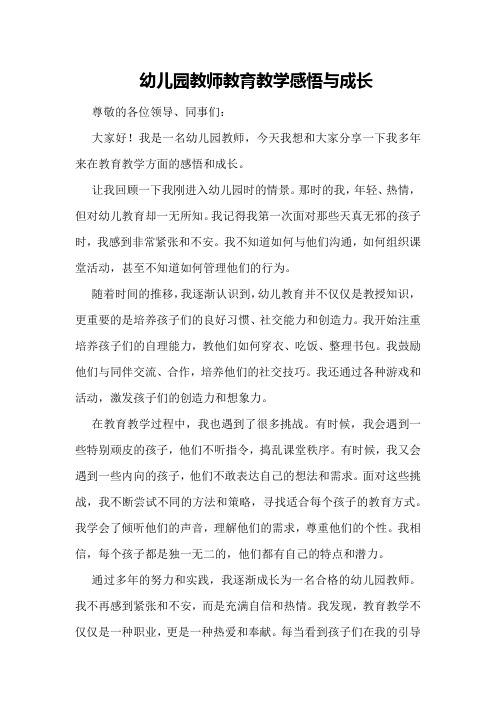 幼儿园教师教育教学感悟与成长

尊敬的各位领导、同事们：

大家好！我是一名幼儿园教师，今天我想和大家分享一下我多年来在教育教学方面的感悟和成长。

让我回顾一下我刚进入幼儿园时的情景。那时的我，年轻、热情，但对幼儿教育却一无所知。我记得我第一次面对那些天真无邪的孩子时，我感到非常紧张和不安。我不知道如何与他们沟通，如何组织课堂活动，甚至不知道如何管理他们的行为。

随着时间的推移，我逐渐认识到，幼儿教育并不仅仅是教授知识，更重要的是培养孩子们的良好习惯、社交能力和创造力。我开始注重培养孩子们的自理能力，教他们如何穿衣、吃饭、整理书包。我鼓励他们与同伴交流、合作，培养他们的社交技巧。我还通过各种游戏和活动，激发孩子们的创造力和想象力。

在教育教学过程中，我也遇到了很多挑战。有时候，我会遇到一些特别顽皮的孩子，他们不听指令，捣乱课堂秩序。有时候，我又会遇到一些内向的孩子，他们不敢表达自己的想法和需求。面对这些挑战，我不断尝试不同的方法和策略，寻找适合每个孩子的教育方式。我学会了倾听他们的声音，理解他们的需求，尊重他们的个性。我相信，每个孩子都是独一无二的，他们都有自己的特点和潜力。

通过多年的努力和实践，我逐渐成长为一名合格的幼儿园教师。我不再感到紧张和不安，而是充满自信和热情。我发现，教育教学不仅仅是一种职业，更是一种热爱和奉献。每当看到孩子们在我的引导